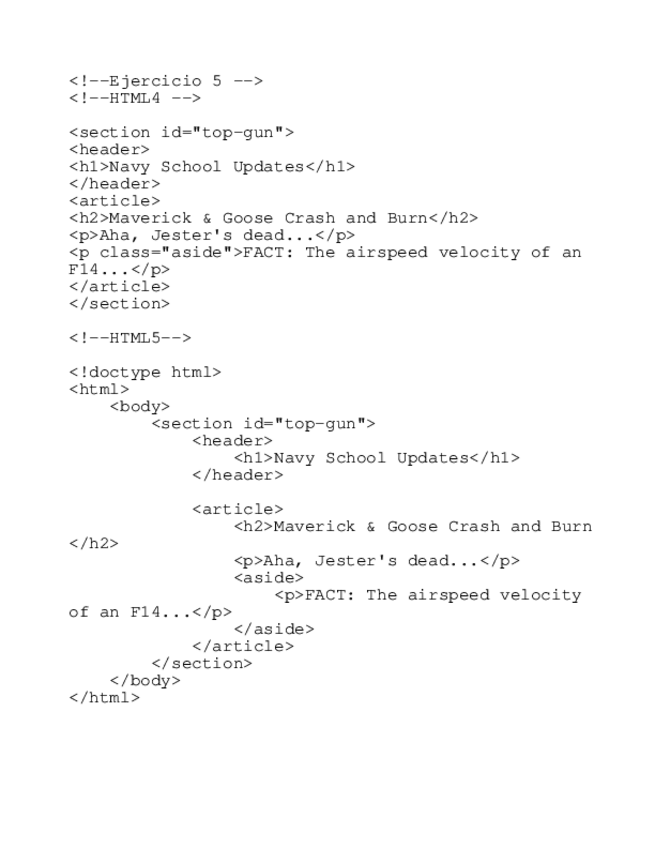 <!--Ejercicio 5 -->
<!--HTML4 -->

<section id="top-gun">
<header>
<h1>Navy School Updates</h1>
</header>
<article>
<h2>Maverick & Goose Crash and Burn</h2>
<p>Aha, Jester's dead...</p>
<p class="aside">FACT: The airspeed velocity of an F14...</p>
</article>
</section>

<!--HTML5-->

<!doctype html>
<html>
    <body>
        <section id="top-gun">
            <header>
                <h1>Navy School Updates</h1>
            </header>

            <article>
                <h2>Maverick & Goose Crash and Burn </h2>
                <p>Aha, Jester's dead...</p>
                <aside>
                    <p>FACT: The airspeed velocity of an F14...</p>
                </aside>
            </article>
        </section>
    </body>
</html>